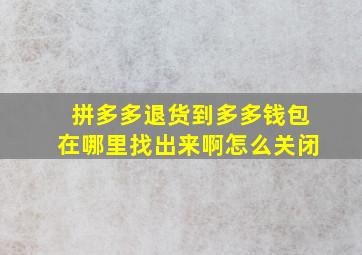 拼多多退货到多多钱包在哪里找出来啊怎么关闭